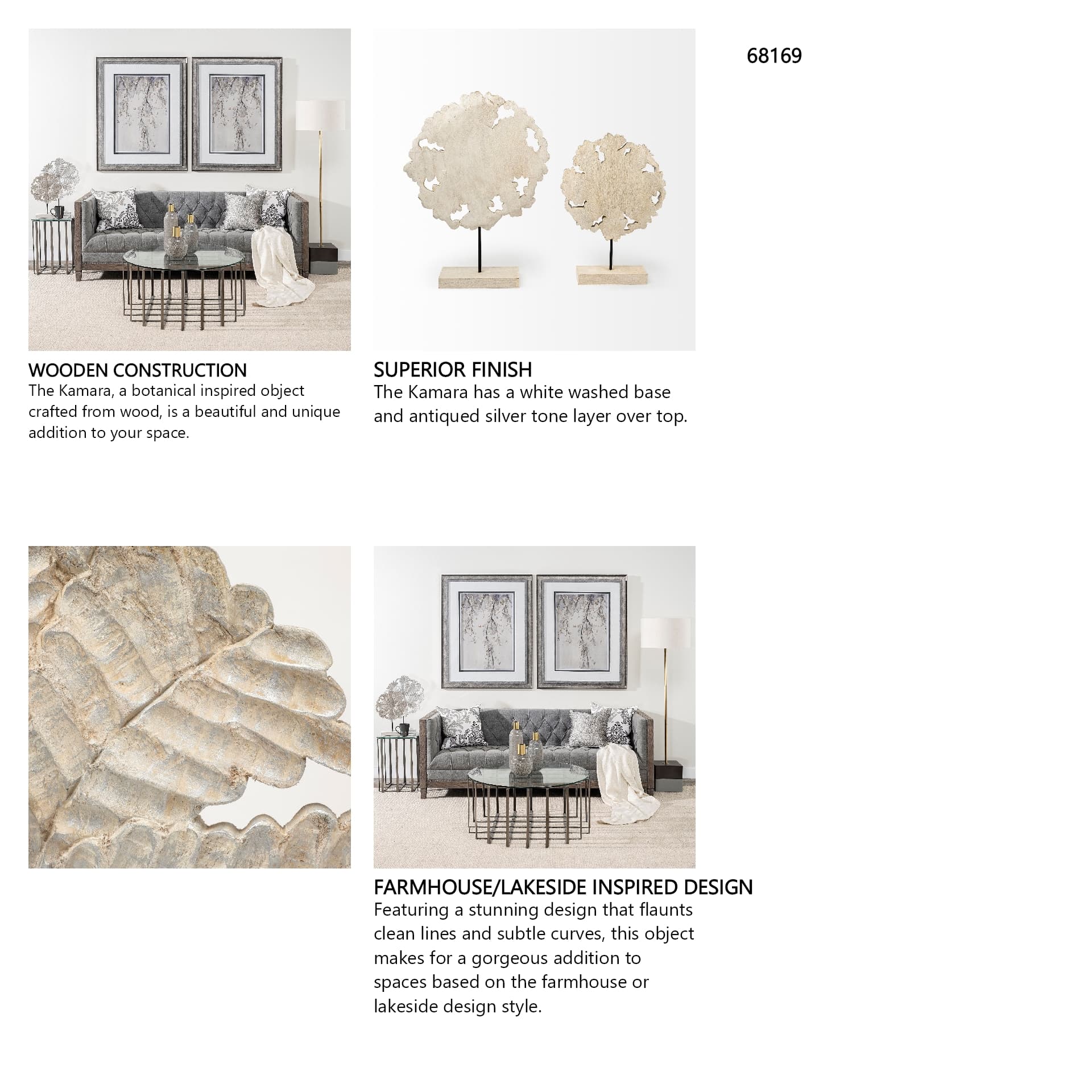 68169

WOODEN CONSTRUCTION
The Kamara, a botanical inspired object crafted from wood, is a beautiful and unique addition to your space.

SUPERIOR FINISH
The Kamara has a white washed base and antiqued silver tone layer over top.

FARMHOUSE/LAKESIDE INSPIRED DESIGN
Featuring a stunning design that flaunts clean lines and subtle curves, this object makes for a gorgeous addition to spaces based on the farmhouse or lakeside design style.